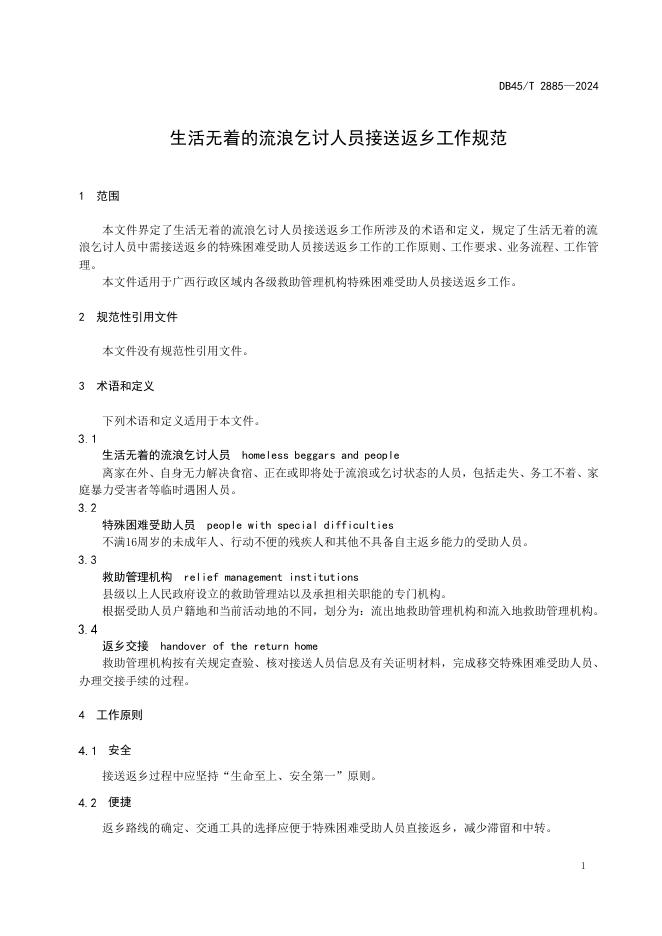 DB45/T 2885—2024

生活无着的流浪乞讨人员接送返乡工作规范

1 范围

本文件界定了生活无着的流浪乞讨人员接送返乡工作所涉及的术语和定义，规定了生活无着的流浪乞讨人员中需接送返乡的特殊困难受助人员接送返乡工作的工作原则、工作要求、业务流程、工作管理。

本文件适用于广西行政区域内各级救助管理机构特殊困难受助人员接送返乡工作。

2 规范性引用文件

本文件没有规范性引用文件。

3 术语和定义

下列术语和定义适用于本文件。

3.1

生活无着的流浪乞讨人员 homeless beggars and people

离家在外、自身无力解决食宿、正在或即将处于流浪或乞讨状态的人员，包括走失、务工不着、家庭暴力受害者等临时遇困人员。

3.2

特殊困难受助人员 people with special difficulties

不满16周岁的未成年人、行动不便的残疾人和其他不具备自主返乡能力的受助人员。

3.3

救助管理机构 relief management institutions

县级以上人民政府设立的救助管理站以及承担相关职能的专门机构。

根据受助人员户籍地和当前活动地的不同，划分为：流出地救助管理机构和流入地救助管理机构。

3.4

返乡交接 handover of the return home

救助管理机构按有关规定查验、核对接送人员信息及有关证明材料，完成移交特殊困难受助人员、办理交接手续的过程。

4 工作原则

4.1 安全

接送返乡过程中应坚持“生命至上、安全第一”原则。

4.2 便捷

返乡路线的确定、交通工具的选择应便于特殊困难受助人员直接返乡，减少滞留和中转。

1